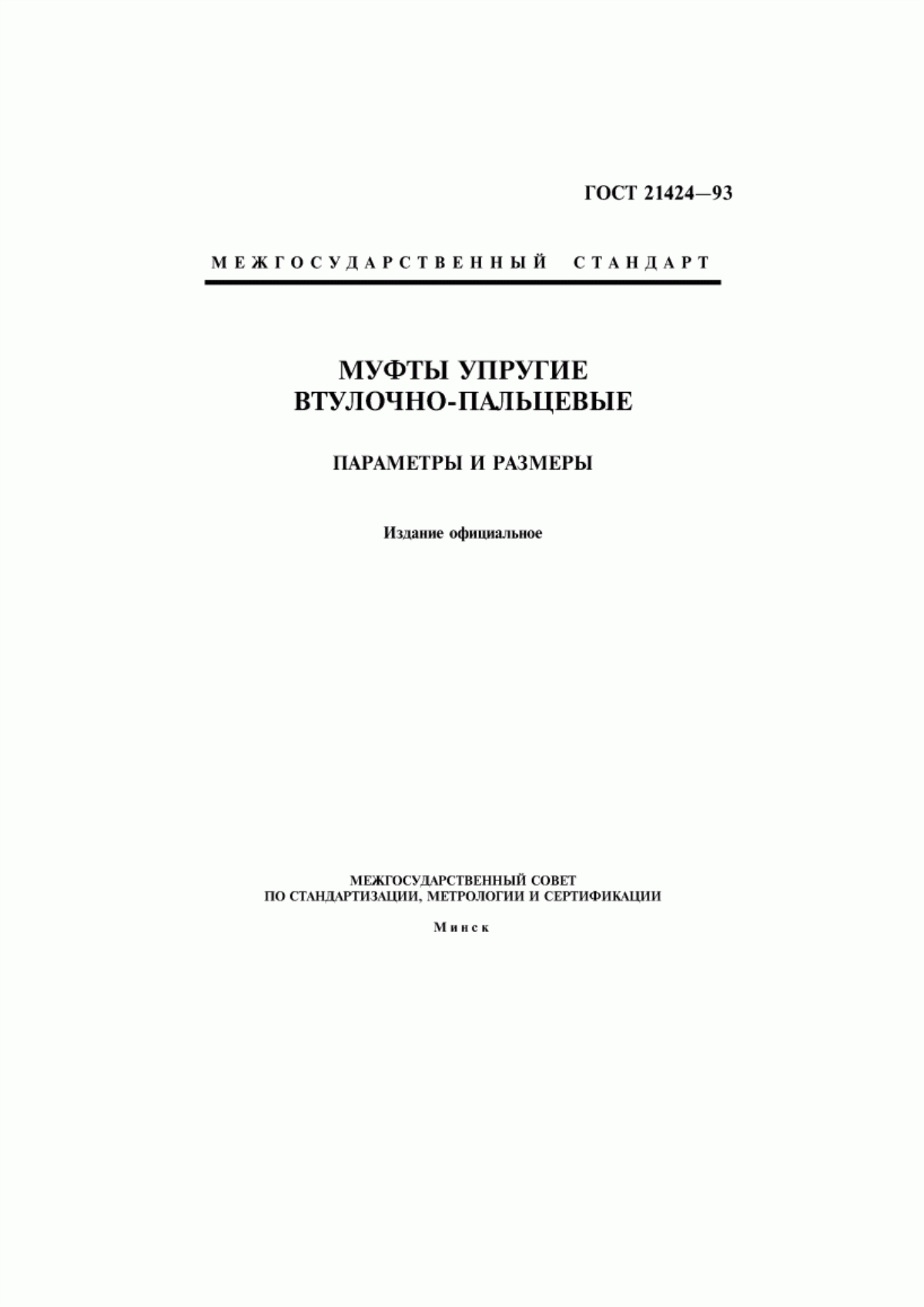 ГОСТ 21424—93

МЕЖГОСУДАРСТВЕННЫЙ СТАНДАРТ

МУФТЫ УПРУГИЕ ВТУЛОЧНО-ПАЛЬЦЕВЫЕ

ПАРАМЕТРЫ И РАЗМЕРЫ

Издание официальное

МЕЖГОСУДАРСТВЕННЫЙ СОВЕТ
ПО СТАНДАРТИЗАЦИИ, МЕТРОЛОГИИ И СЕРТИФИКАЦИИ

Минск